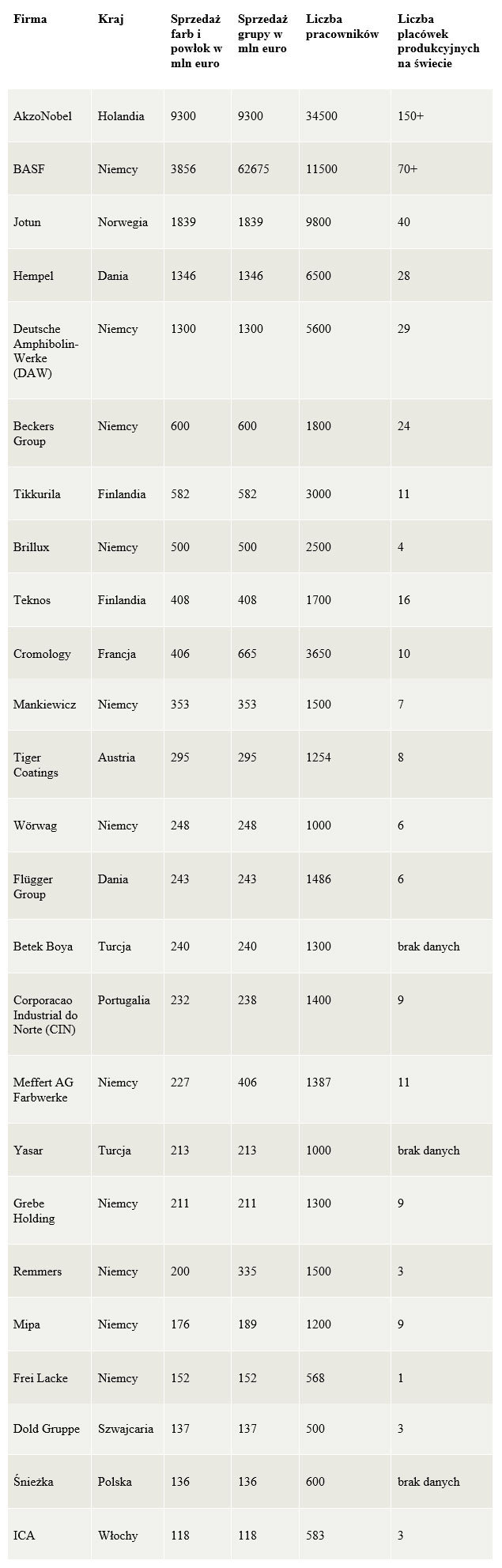 | Firma | Kraj | Sprzedaż farb i powłok w mln euro | Sprzedaż grupy w mln euro | Liczba pracowników | Liczba placówek produkcyjnych na świecie |
|---|---|---|---|---|---|
| AkzoNobel | Holandia | 9300 | 9300 | 34500 | 150+ |
| BASF | Niemcy | 3856 | 62675 | 11500 | 70+ |
| Jotun | Norwegia | 1839 | 1839 | 9800 | 40 |
| Hempel | Dania | 1346 | 1346 | 6500 | 28 |
| Deutsche Amphibolin-Werke (DAW) | Niemcy | 1300 | 1300 | 5600 | 29 |
| Beckers Group | Niemcy | 600 | 600 | 1800 | 24 |
| Tikkurila | Finlandia | 582 | 582 | 3000 | 11 |
| Brillux | Niemcy | 500 | 500 | 2500 | 4 |
| Teknos | Finlandia | 408 | 408 | 1700 | 16 |
| Cromology | Francja | 406 | 665 | 3650 | 10 |
| Mankiewicz | Niemcy | 353 | 353 | 1500 | 7 |
| Tiger Coatings | Austria | 295 | 295 | 1254 | 8 |
| Wörwag | Niemcy | 248 | 248 | 1000 | 6 |
| Flügger Group | Dania | 243 | 243 | 1486 | 6 |
| Betek Boya | Turcja | 240 | 240 | 1300 | brak danych |
| Corporacao Industrial do Norte (CIN) | Portugalia | 232 | 238 | 1400 | 9 |
| Meffert AG Farbwerke | Niemcy | 227 | 406 | 1387 | 11 |
| Yasar | Turcja | 213 | 213 | 1000 | brak danych |
| Grebe Holding | Niemcy | 211 | 211 | 1300 | 9 |
| Remmers | Niemcy | 200 | 335 | 1500 | 3 |
| Mipa | Niemcy | 176 | 189 | 1200 | 9 |
| Frei Lacke | Niemcy | 152 | 152 | 568 | 1 |
| Dold Gruppe | Szwajcaria | 137 | 137 | 500 | 3 |
| Śnieżka | Polska | 136 | 136 | 600 | brak danych |
| ICA | Włochy | 118 | 118 | 583 | 3 |